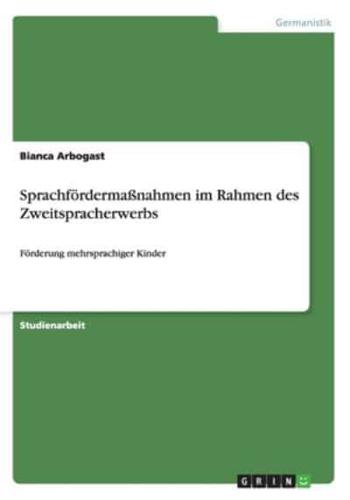 Germanistik

Bianca Arbogast

Sprachfördermaßnahmen im Rahmen des Zweitspracherwerbs

Förderung mehrsprachiger Kinder

Studienarbeit

GRIN